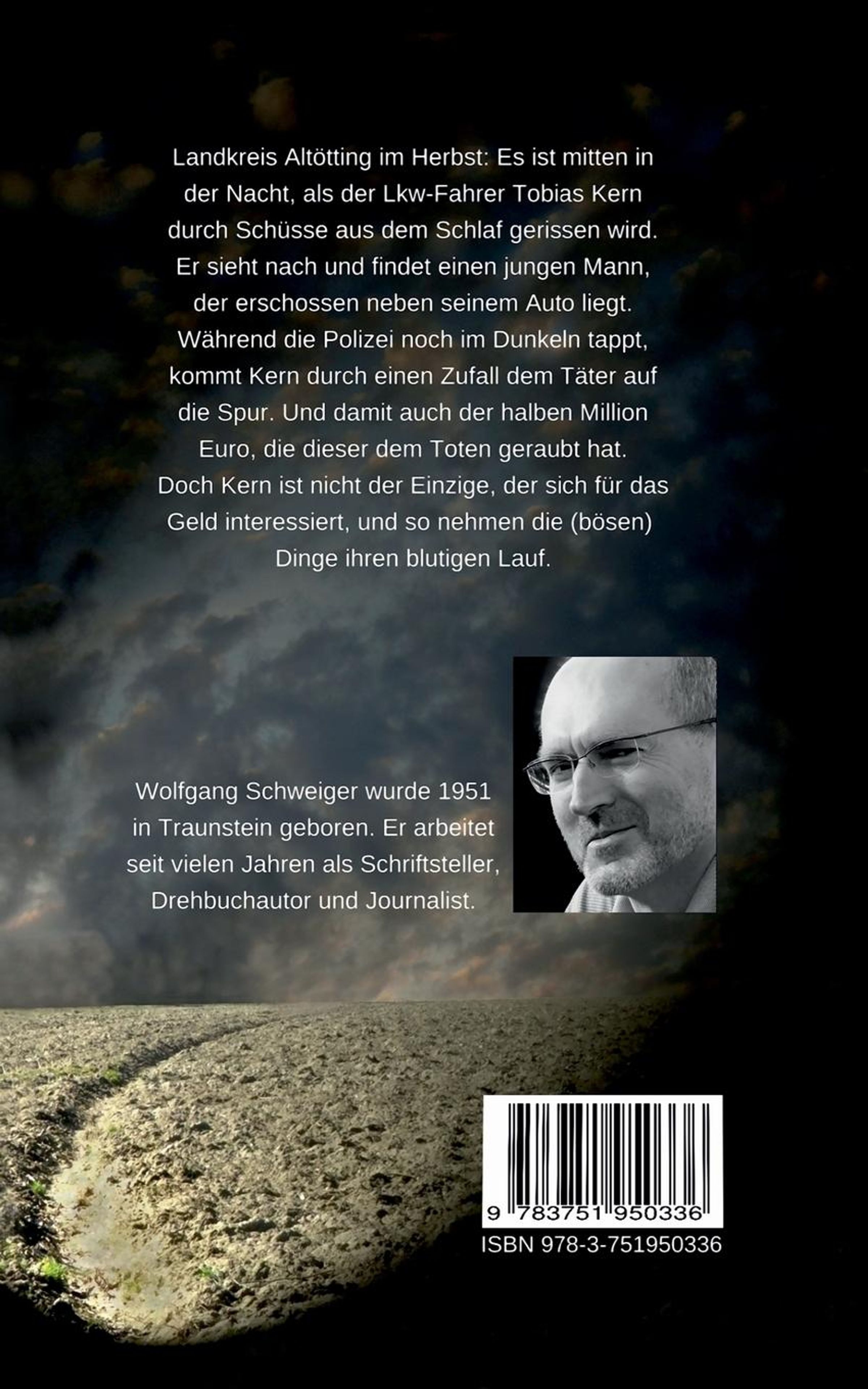 Landkreis Altötting im Herbst: Es ist mitten in der Nacht, als der Lkw-Fahrer Tobias Kern durch Schüsse aus dem Schlaf gerissen wird. Er sieht nach und findet einen jungen Mann, der erschossen neben seinem Auto liegt. Während die Polizei noch im Dunkeln tappt, kommt Kern durch einen Zufall dem Täter auf die Spur. Und damit auch der halben Million Euro, die dieser dem Toten geraubt hat. Doch Kern ist nicht der Einzige, der sich für das Geld interessiert, und so nehmen die (bösen) Dinge ihren blutigen Lauf.

Wolfgang Schweiger wurde 1951 in Traunstein geboren. Er arbeitet seit vielen Jahren als Schriftsteller, Drehbuchautor und Journalist.

9 783751 950336

ISBN 978-3-751950336